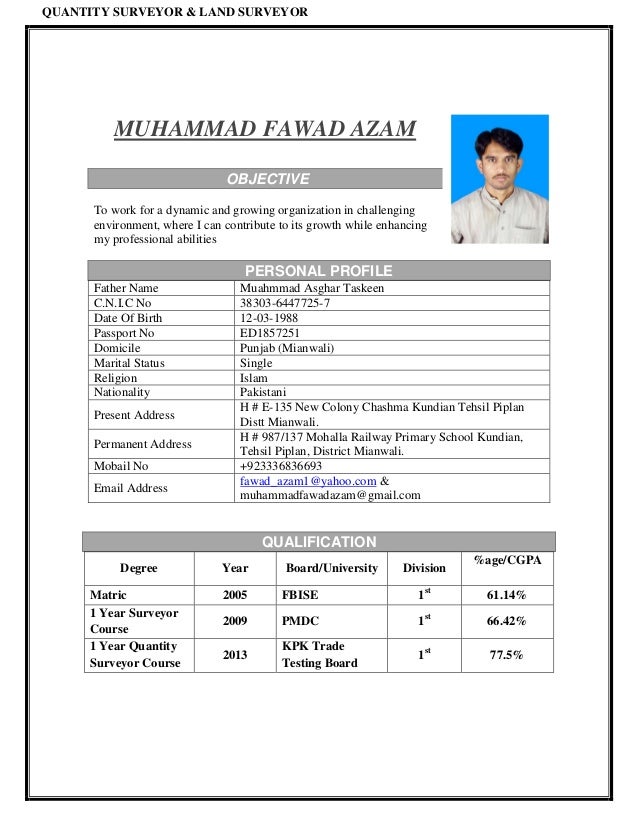 QUANTITY SURVEYOR & LAND SURVEYOR

MUHAMMAD FAWAD AZAM

OBJECTIVE

To work for a dynamic and growing organization in challenging environment, where I can contribute to its growth while enhancing my professional abilities

PERSONAL PROFILE

| | |
|---|---|
| Father Name | Muahmmad Asghar Taskeen |
| C.N.I.C No | 38303-6447725-7 |
| Date Of Birth | 12-03-1988 |
| Passport No | ED1857251 |
| Domicile | Punjab (Mianwali) |
| Marital Status | Single |
| Religion | Islam |
| Nationality | Pakistani |
| Present Address | H # E-135 New Colony Chashma Kundian Tehsil Piplan Distt Mianwali. |
| Permanent Address | H # 987/137 Mohalla Railway Primary School Kundian, Tehsil Piplan, District Mianwali. |
| Mobail No | +923336836693 |
| Email Address | fawad_azam1@yahoo.com & muhammadfawadazam@gmail.com |

QUALIFICATION

| Degree | Year | Board/University | Division | %age/CGPA |
|---|---|---|---|---|
| Matric | 2005 | FBISE | $1^{st}$ | 61.14% |
| 1 Year Surveyor Course | 2009 | PMDC | $1^{st}$ | 66.42% |
| 1 Year Quantity Surveyor Course | 2013 | KPK Trade Testing Board | $1^{st}$ | 77.5% |